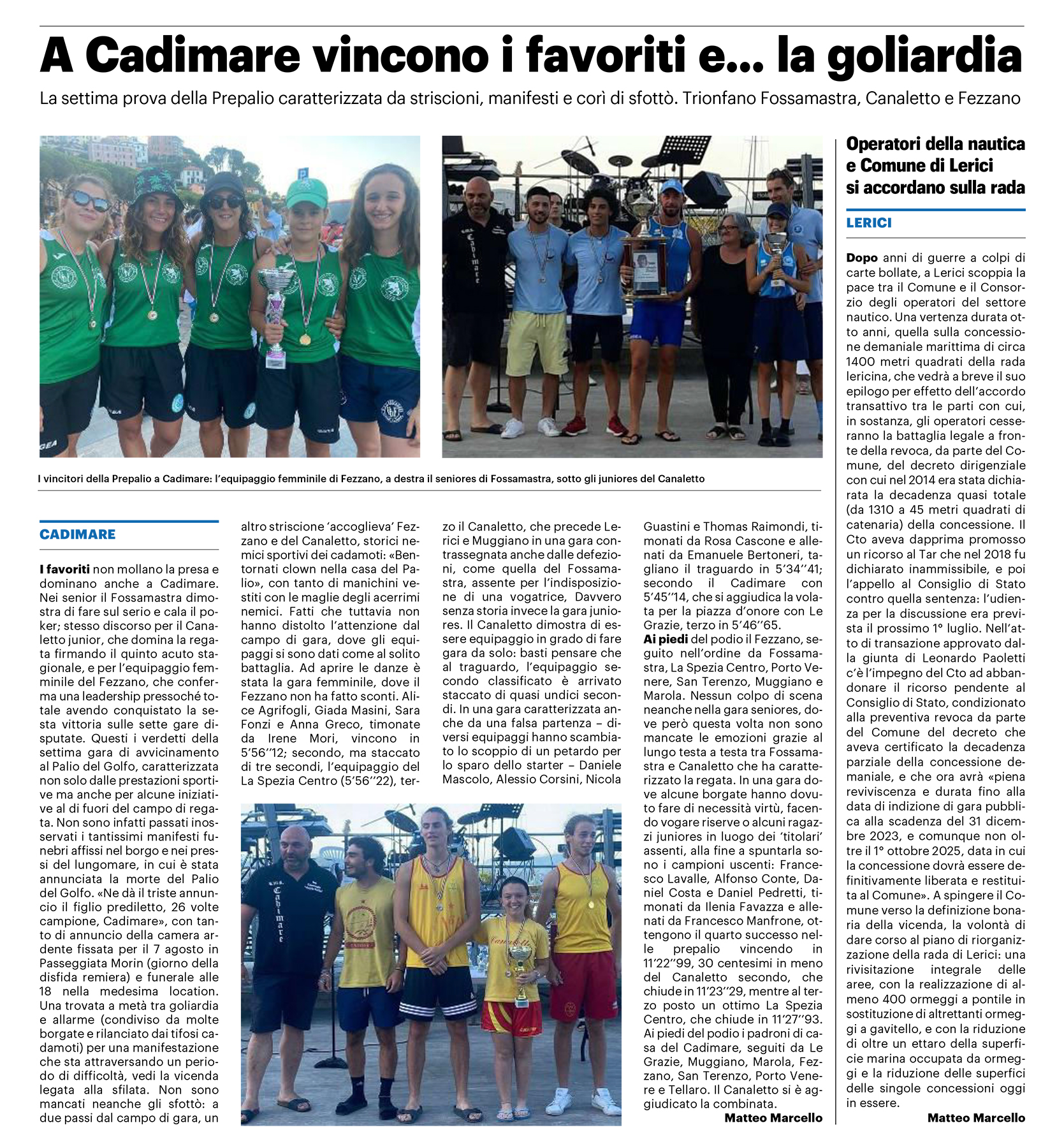 A Cadimare vincono i favoriti e... la goliardia

La settima prova della Prepalio caratterizzata da striscioni, manifesti e corì di sfottò. Trionfano Fossamastra, Canaletto e Fezzano

I vincitori della Prepalio a Cadimare: l'equipaggio femminile di Fezzano, a destra il seniores di Fossamastra, sotto gli juniores del Canaletto

CADIMARE

I favoriti non mollano la presa e dominano anche a Cadimare. Nei senior il Fossamastra dimostra di fare sul serio e cala il poker; stesso discorso per il Canaletto junior, che domina la regata firmando il quinto acuto stagionale, e per l'equipaggio femminile del Fezzano, che conferma una leadership pressoché totale avendo conquistato la sesta vittoria sulle sette gare disputate. Questi i verdetti della settima gara di avvicinamento al Palio del Golfo, caratterizzata non solo dalle prestazioni sportive ma anche per alcune iniziative al di fuori del campo di regata. Non sono infatti passati inosservati i tantissimi manifesti funebri affissi nel borgo e nei pressi del lungomare, in cui è stata annunciata la morte del Palio del Golfo. «Ne dà il triste annuncio il figlio prediletto, 26 volte campione, Cadimare», con tanto di annuncio della camera ardente fissata per il 7 agosto in Passeggiata Morin (giorno della disfida remiera) e funerale alle 18 nella medesima location. Una trovata a metà tra goliardia e allarme (condiviso da molte borgate e rilanciato dai tifosi cadamoti) per una manifestazione che sta attraversando un periodo di difficoltà, vedi la vicenda legata alla sfilata. Non sono mancati neanche gli sfottò: a due passi dal campo di gara, un altro striscione 'accoglieva' Fezzano e del Canaletto, storici nemici sportivi dei cadamoti: «Bentornati clown nella casa del Palio», con tanto di manichini vestiti con le maglie degli acerrimi nemici. Fatti che tuttavia non hanno distolto l'attenzione dal campo di gara, dove gli equipaggi si sono dati come al solito battaglia. Ad aprire le danze è stata la gara femminile, dove il Fezzano non ha fatto sconti. Alice Agrifogli, Giada Masini, Sara Fonzi e Anna Greco, timonate da Irene Mori, vincono in 5'56''12; secondo, ma staccato di tre secondi, l'equipaggio del La Spezia Centro (5'56''22), terzo il Canaletto, che precede Lerici e Muggiano in una gara contrassegnata anche dalle defezioni, come quella del Fossamastra, assente per l'indisposizione di una vogatrice, Davvero senza storia invece la gara juniores. Il Canaletto dimostra di essere equipaggio in grado di fare gara da solo: basti pensare che al traguardo, l'equipaggio secondo classificato è arrivato staccato di quasi undici secondi. In una gara caratterizzata anche da una falsa partenza – diversi equipaggi hanno scambiato lo scoppio di un petardo per lo sparo dello starter – Daniele Mascolo, Alessio Corsini, Nicola Guastini e Thomas Raimondi, timonati da Rosa Cascone e allenati da Emanuele Bertoneri, tagliano il traguardo in 5'34''41; secondo il Cadimare con 5'45''14, che si aggiudica la volata per la piazza d'onore con Le Grazie, terzo in 5'46''65.
Ai piedi del podio il Fezzano, seguito nell'ordine da Fossamastra, La Spezia Centro, Porto Venere, San Terenzo, Muggiano e Marola. Nessun colpo di scena neanche nella gara seniores, dove però questa volta non sono mancate le emozioni grazie al lungo testa a testa tra Fossamastra e Canaletto che ha caratterizzato la regata. In una gara dove alcune borgate hanno dovuto fare di necessità virtù, facendo vogare riserve o alcuni ragazzi juniores in luogo dei 'titolari' assenti, alla fine a spuntarla sono i campioni uscenti: Francesco Lavalle, Alfonso Conte, Daniel Costa e Daniel Pedretti, timonati da Ilenia Favazza e allenati da Francesco Manfrone, ottengono il quarto successo nelle prepalio vincendo in 11'22''99, 30 centesimi in meno del Canaletto secondo, che chiude in 11'23''29, mentre al terzo posto un ottimo La Spezia Centro, che chiude in 11'27''93. Ai piedi del podio i padroni di casa del Cadimare, seguiti da Le Grazie, Muggiano, Marola, Fezzano, San Terenzo, Porto Venere e Tellaro. Il Canaletto si è aggiudicato la combinata.
Matteo Marcello

Operatori della nautica e Comune di Lerici si accordano sulla rada

LERICI

Dopo anni di guerre a colpi di carte bollate, a Lerici scoppia la pace tra il Comune e il Consorzio degli operatori del settore nautico. Una vertenza durata otto anni, quella sulla concessione demaniale marittima di circa 1400 metri quadrati della rada lericina, che vedrà a breve il suo epilogo per effetto dell'accordo transattivo tra le parti con cui, in sostanza, gli operatori cesseranno la battaglia legale a fronte della revoca, da parte del Comune, del decreto dirigenziale con cui nel 2014 era stata dichiarata la decadenza quasi totale (da 1310 a 45 metri quadrati di catenaria) della concessione. Il Cto aveva dapprima promosso un ricorso al Tar che nel 2018 fu dichiarato inammissibile, e poi l'appello al Consiglio di Stato contro quella sentenza: l'udienza per la discussione era prevista il prossimo 1° luglio. Nell'atto di transazione approvato dalla giunta di Leonardo Paoletti c'è l'impegno del Cto ad abbandonare il ricorso pendente al Consiglio di Stato, condizionato alla preventiva revoca da parte del Comune del decreto che aveva certificato la decadenza parziale della concessione demaniale, e che ora avrà «piena reviviscenza e durata fino alla data di indizione di gara pubblica alla scadenza del 31 dicembre 2023, e comunque non oltre il 1° ottobre 2025, data in cui la concessione dovrà essere definitivamente liberata e restituita al Comune». A spingere il Comune verso la definizione bonaria della vicenda, la volontà di dare corso al piano di riorganizzazione della rada di Lerici: una rivisitazione integrale delle aree, con la realizzazione di almeno 400 ormeggi a pontile in sostituzione di altrettanti ormeggi a gavitello, e con la riduzione di oltre un ettaro della superficie marina occupata da ormeggi e la riduzione delle superfici delle singole concessioni oggi in essere.
Matteo Marcello